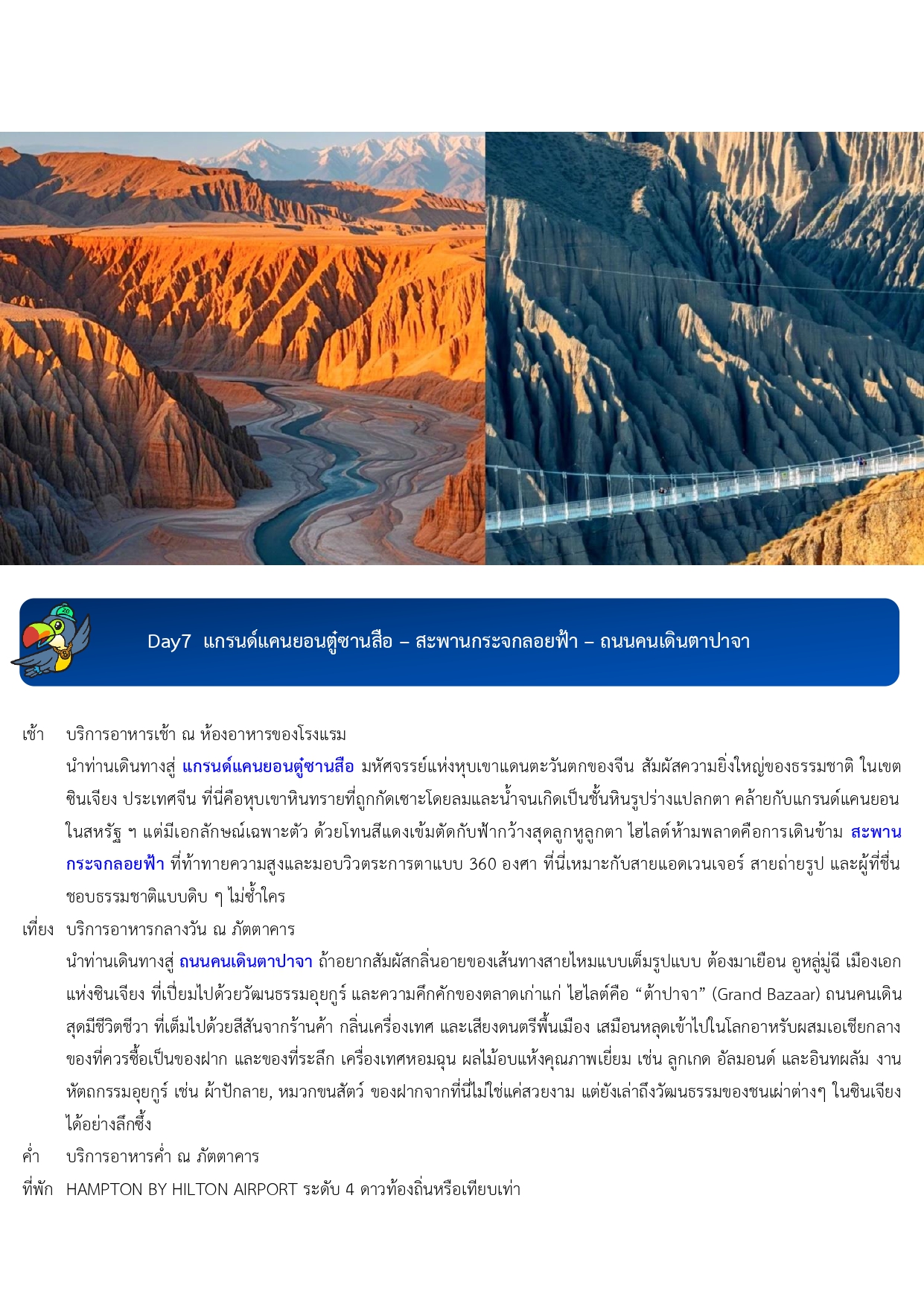 Day7 แกรนด์แคนยอนตู๋ซานสือ – สะพานกระจกลอยฟ้า – ถนนคนเดินตาปาจา

เช้า บริการอาหารเช้า ณ ห้องอาหารของโรงแรม

นำท่านเดินทางสู่ แกรนด์แคนยอนตู๋ซานสือ มหัศจรรย์แห่งหุบเขาแดนตะวันตกของจีน สัมผัสความยิ่งใหญ่ของธรรมชาติ ในเขตซินเจียง ประเทศจีน ที่นี่คือหุบเขาหินทรายที่ถูกกัดเซาะโดยลมและน้ำจนเกิดเป็นชั้นหินรูปร่างแปลกตา คล้ายกับแกรนด์แคนยอนในสหรัฐ ฯ แต่มีเอกลักษณ์เฉพาะตัว ด้วยโทนสีแดงเข้มตัดกับฟ้ากว้างสุดลูกหูลูกตา ไฮไลต์ห้ามพลาดคือการเดินข้าม สะพานกระจกลอยฟ้า ที่ท้าทายความสูงและมอบวิวตระการตาแบบ 360 องศา ที่นี่เหมาะกับสายแอดเวนเจอร์ สายถ่ายรูป และผู้ที่ชื่นชอบธรรมชาติแบบดิบ ๆ ไม่ซ้ำใคร

เที่ยง บริการอาหารกลางวัน ณ ภัตตาคาร

นำท่านเดินทางสู่ ถนนคนเดินตาปาจา ถ้าอยากสัมผัสกลิ่นอายของเส้นทางสายไหมแบบเต็มรูปแบบ ต้องมาเยือน อูหลู่มู่ฉี เมืองเอกแห่งซินเจียง ที่เปี่ยมไปด้วยวัฒนธรรมอุยกูร์ และความคึกคักของตลาดเก่าแก่ ไฮไลต์คือ “ต้าปาจา” (Grand Bazaar) ถนนคนเดินสุดมีชีวิตชีวา ที่เต็มไปด้วยสีสันจากร้านค้า กลิ่นเครื่องเทศ และเสียงดนตรีพื้นเมือง เสมือนหลุดเข้าไปในโลกอาหรับผสมเอเชียกลาง ของที่ควรซื้อเป็นของฝาก และของที่ระลึก เครื่องเทศหอมฉุน ผลไม้อบแห้งคุณภาพเยี่ยม เช่น ลูกเกด อัลมอนด์ และอินทผลัม งานหัตถกรรมอุยกูร์ เช่น ผ้าปักลาย, หมวกขนสัตว์ ของฝากจากที่นี่ไม่ใช่แค่สวยงาม แต่ยังเล่าถึงวัฒนธรรมของชนเผ่าต่างๆ ในซินเจียงได้อย่างลึกซึ้ง

ค่ำ บริการอาหารค่ำ ณ ภัตตาคาร

ที่พัก HAMPTON BY HILTON AIRPORT ระดับ 4 ดาวท้องถิ่นหรือเทียบเท่า